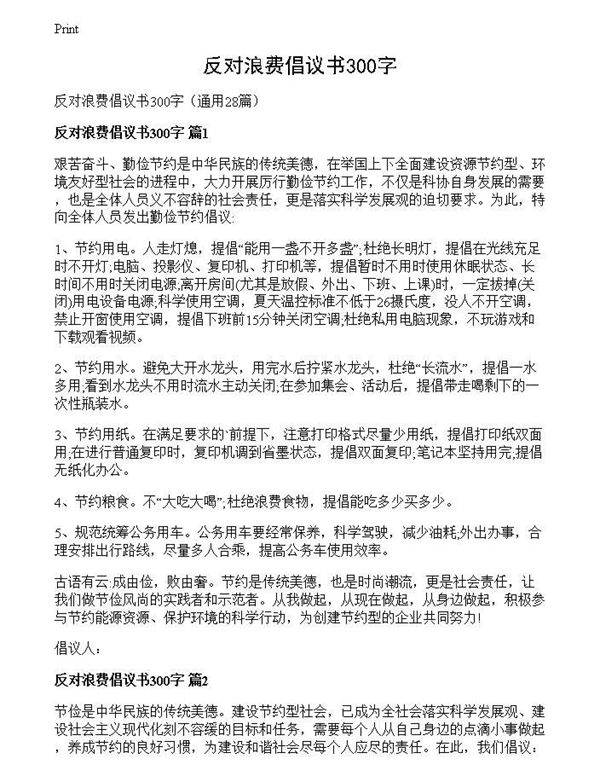 Print

反对浪费倡议书300字

反对浪费倡议书300字（通用28篇）

反对浪费倡议书300字 篇1

艰苦奋斗、勤俭节约是中华民族的传统美德，在举国上下全面建设资源节约型、环境友好型社会的进程中，大力开展厉行勤俭节约工作，不仅是科协自身发展的需要，也是全体人员义不容辞的社会责任，更是落实科学发展观的迫切要求。为此，特向全体人员发出勤俭节约倡议:

1、节约用电。人走灯熄，提倡“能用一盏不开多盏”;杜绝长明灯，提倡在光线充足时不开灯;电脑、投影仪、复印机、打印机等，提倡暂时不用时使用休眠状态、长时间不用时关闭电源;离开房间(尤其是放假、外出、下班、上课)时，一定拔掉(关闭)用电设备电源;科学使用空调，夏天温控标准不低于26摄氏度，没人不开空调，禁止开窗使用空调，提倡下班前15分钟关闭空调;杜绝私用电脑现象，不玩游戏和下载观看视频。

2、节约用水。避免大开水龙头，用完水后拧紧水龙头，杜绝“长流水”，提倡一水多用;看到水龙头不用时流水主动关闭;在参加集会、活动后，提倡带走喝剩下的一次性瓶装水。

3、节约用纸。在满足要求的`前提下，注意打印格式尽量少用纸，提倡打印纸双面用;在进行普通复印时，复印机调到省墨状态，提倡双面复印;笔记本坚持用完;提倡无纸化办公。

4、节约粮食。不“大吃大喝”;杜绝浪费食物，提倡能吃多少买多少。

5、规范统筹公务用车。公务用车要经常保养，科学驾驶，减少油耗;外出办事，合理安排出行路线，尽量多人合乘，提高公务车使用效率。

古语有云:成由俭，败由奢。节约是传统美德，也是时尚潮流，更是社会责任，让我们做节俭风尚的实践者和示范者。从我做起，从现在做起，从身边做起，积极参与节约能源资源、保护环境的科学行动，为创建节约型的企业共同努力!

倡议人:

反对浪费倡议书300字 篇2

节俭是中华民族的传统美德。建设节约型社会，已成为全社会落实科学发展观、建设社会主义现代化刻不容缓的目标和任务，需要每个人从自己身边的点滴小事做起，养成节约的良好习惯，为建设和谐社会尽每个人应尽的责任。在此，我们倡议: